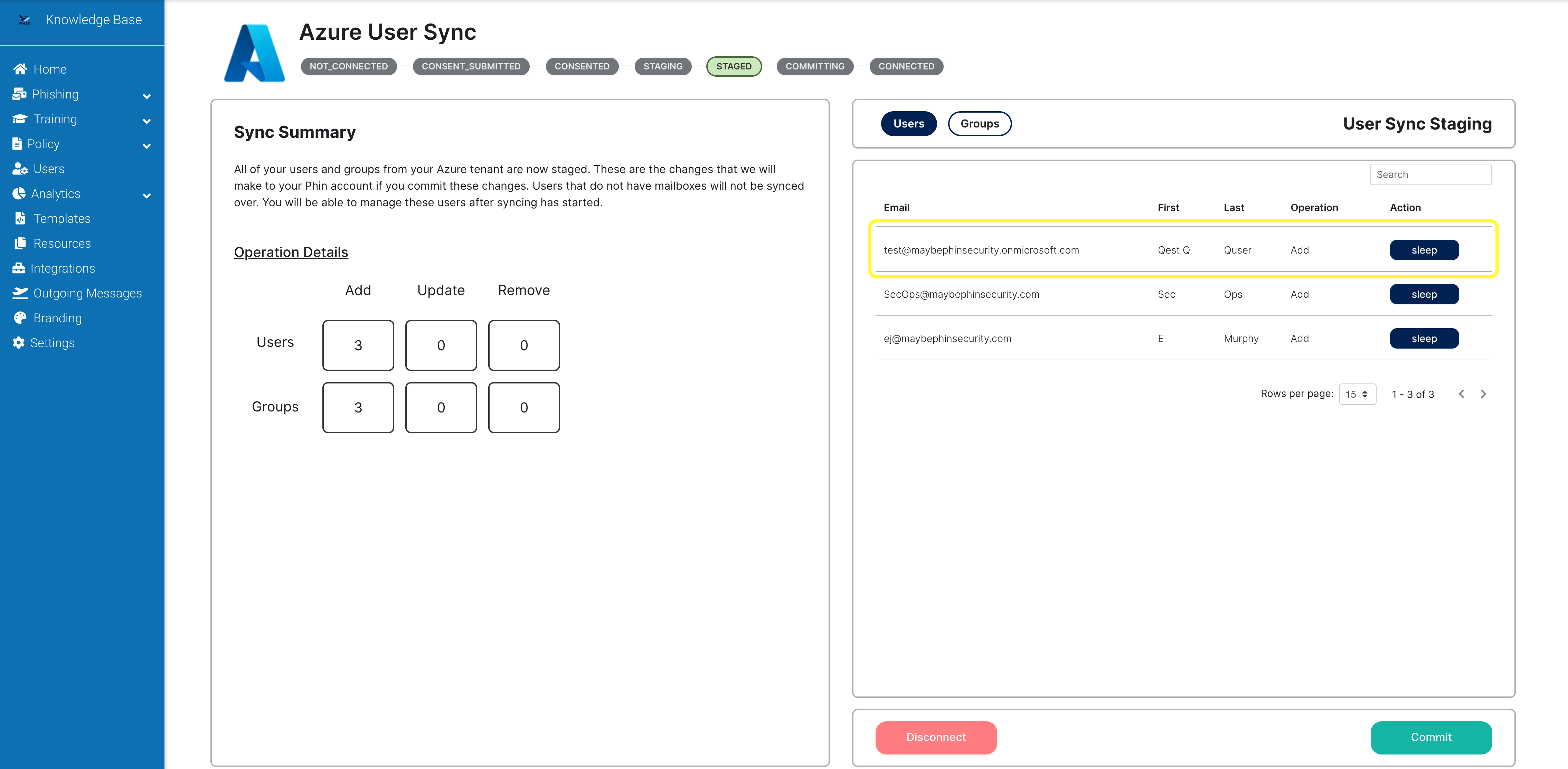 Knowledge Base

Home
Phishing
Training
Policy
Users
Analytics
Templates
Resources
Integrations
Outgoing Messages
Branding
Settings

Azure User Sync

NOT_CONNECTED — CONSENT_SUBMITTED — CONSENTED — STAGING — STAGED — COMMITTING — CONNECTED

Sync Summary

All of your users and groups from your Azure tenant are now staged. These are the changes that we will make to your Phin account if you commit these changes. Users that do not have mailboxes will not be synced over. You will be able to manage these users after syncing has started.

Operation Details

| | Add | Update | Remove |
|---|---|---|---|
| Users | 3 | 0 | 0 |
| Groups | 3 | 0 | 0 |

Users Groups

User Sync Staging

Search

| Email | First | Last | Operation | Action |
|---|---|---|---|---|
| test@maybephinsecurity.onmicrosoft.com | Qest Q. | Quser | Add | sleep |
| SecOps@maybephinsecurity.com | Sec | Ops | Add | sleep |
| ej@maybephinsecurity.com | E | Murphy | Add | sleep |

Rows per page: 15 1 - 3 of 3

Disconnect

Commit